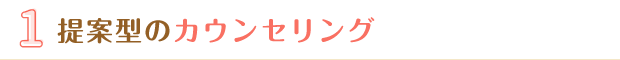 1 提案型のカウンセリング